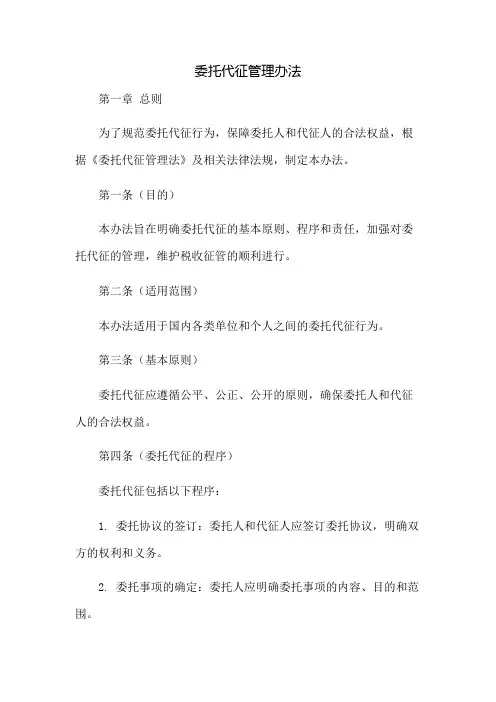 委托代征管理办法

第一章 总则

为了规范委托代征行为，保障委托人和代征人的合法权益，根据《委托代征管理法》及相关法律法规，制定本办法。

第一条（目的）

本办法旨在明确委托代征的基本原则、程序和责任，加强对委托代征的管理，维护税收征管的顺利进行。

第二条（适用范围）

本办法适用于国内各类单位和个人之间的委托代征行为。

第三条（基本原则）

委托代征应遵循公平、公正、公开的原则，确保委托人和代征人的合法权益。

第四条（委托代征的程序）

委托代征包括以下程序：

1. 委托协议的签订：委托人和代征人应签订委托协议，明确双方的权利和义务。

2. 委托事项的确定：委托人应明确委托事项的内容、目的和范围。